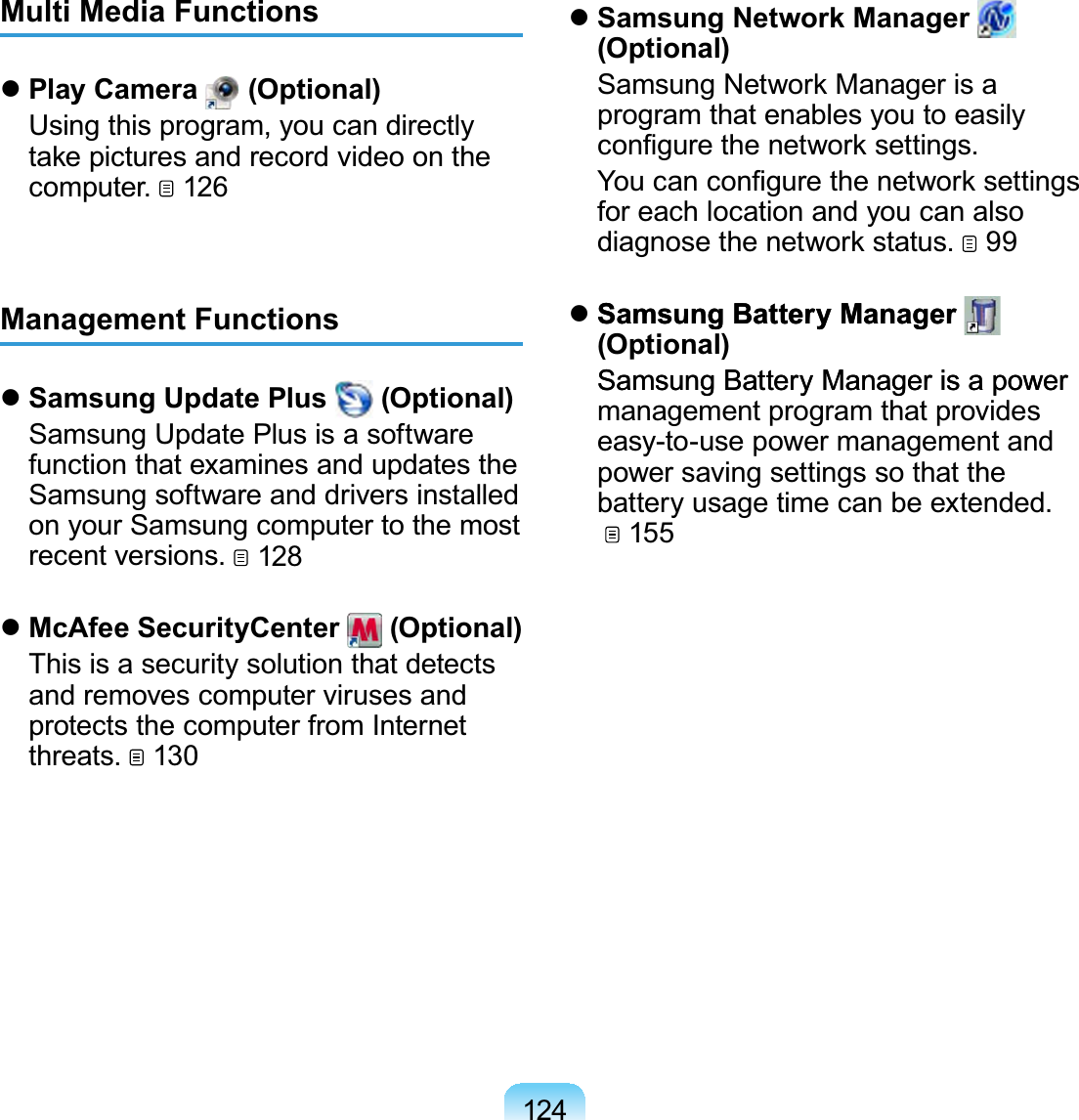 Multi Media Functions

• Play Camera (Optional)
Using this program, you can directly take pictures and record video on the computer. 126

Management Functions

• Samsung Update Plus (Optional)
Samsung Update Plus is a software function that examines and updates the Samsung software and drivers installed on your Samsung computer to the most recent versions. 128

• McAfee SecurityCenter (Optional)
This is a security solution that detects and removes computer viruses and protects the computer from Internet threats. 130

• Samsung Network Manager (Optional)
Samsung Network Manager is a program that enables you to easily configure the network settings.

You can configure the network settings for each location and you can also diagnose the network status. 99

• Samsung Battery Manager (Optional)
Samsung Battery Manager is a power management program that provides easy-to-use power management and power saving settings so that the battery usage time can be extended. 155

124